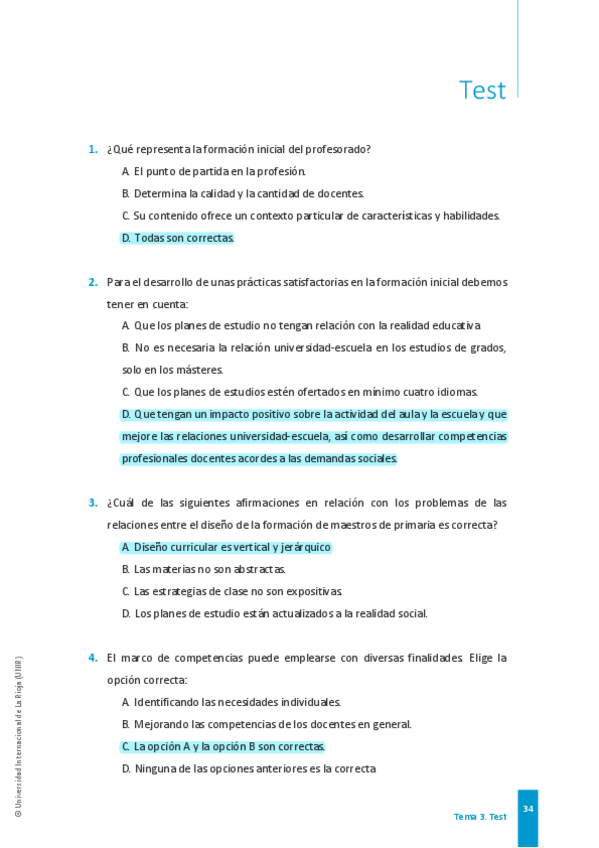 Test

1. ¿Qué representa la formación inicial del profesorado?

A. El punto de partida en la profesión.

B. Determina la calidad y la cantidad de docentes.

C. Su contenido ofrece un contexto particular de características y habilidades.

D. Todas son correctas.

2. Para el desarrollo de unas prácticas satisfactorias en la formación inicial debemos tener en cuenta:

A. Que los planes de estudio no tengan relación con la realidad educativa

B. No es necesaria la relación universidad-escuela en los estudios de grados, solo en los másteres.

C. Que los planes de estudios estén ofertados en mínimo cuatro idiomas.

D. Que tengan un impacto positivo sobre la actividad del aula y la escuela y que mejore las relaciones universidad-escuela, así como desarrollar competencias profesionales docentes acordes a las demandas sociales.

3. ¿Cuál de las siguientes afirmaciones en relación con los problemas de las relaciones entre el diseño de la formación de maestros de primaria es correcta?

A. Diseño curricular es vertical y jerárquico

B. Las materias no son abstractas.

C. Las estrategias de clase no son expositivas.

D. Los planes de estudio están actualizados a la realidad social.

4. El marco de competencias puede emplearse con diversas finalidades. Elige la opción correcta:

A. Identificando las necesidades individuales.

B. Mejorando las competencias de los docentes en general.

C. La opción A y la opción B son correctas.

D. Ninguna de las opciones anteriores es la correcta

© Universidad Internacional de La Rioja (UNIR)

Tema 3. Test

34